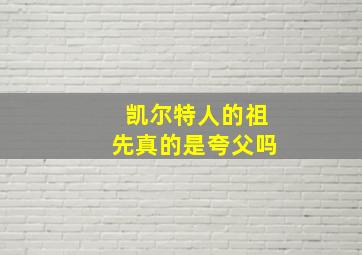 凯尔特人的祖先真的是夸父吗